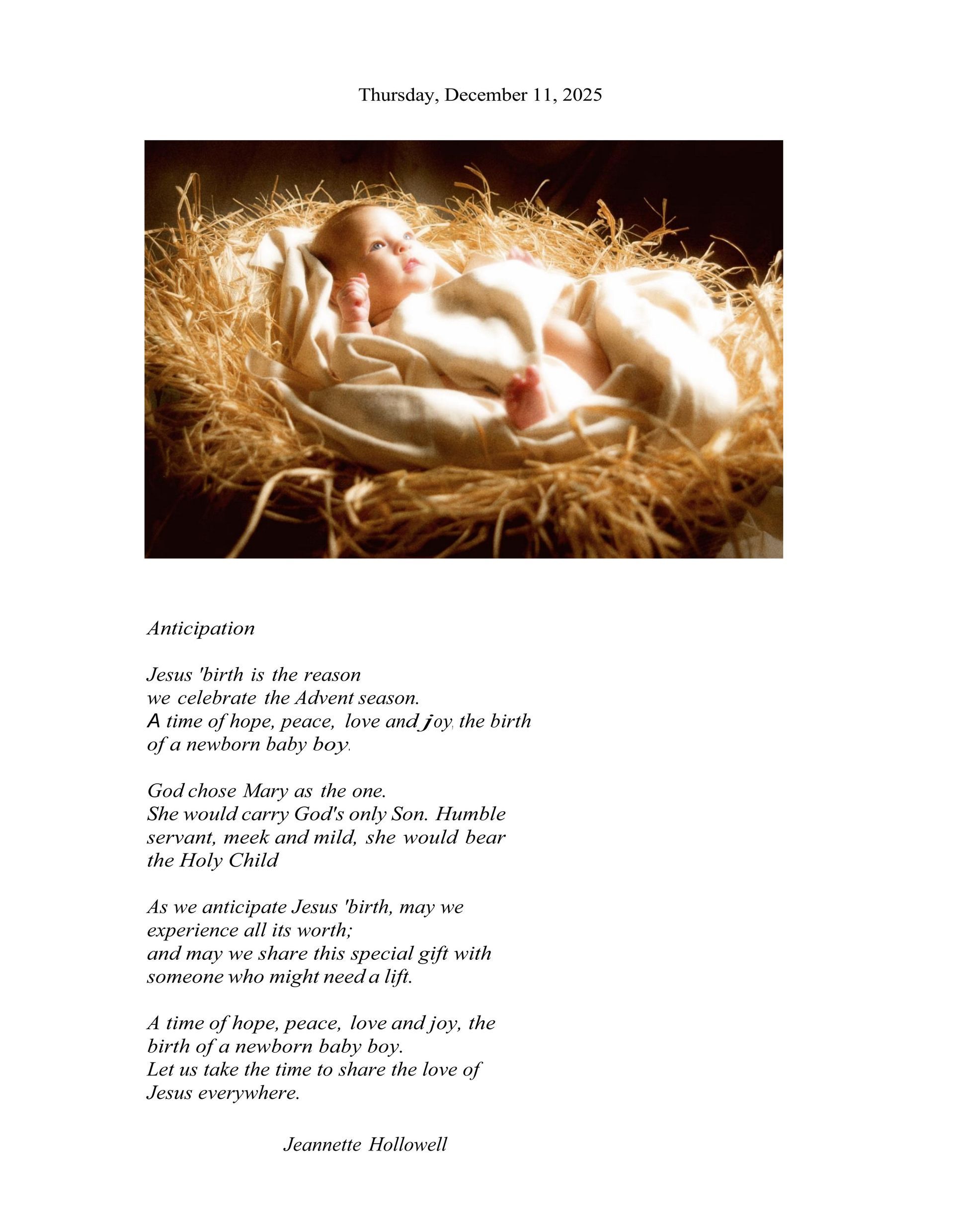 Thursday, December 11, 2025

Anticipation

Jesus 'birth is the reason
we celebrate the Advent season.
A time of hope, peace, love and joy, the birth of a newborn baby boy.

God chose Mary as the one.
She would carry God's only Son. Humble servant, meek and mild, she would bear the Holy Child

As we anticipate Jesus 'birth, may we experience all its worth;
and may we share this special gift with someone who might need a lift.

A time of hope, peace, love and joy, the birth of a newborn baby boy.
Let us take the time to share the love of Jesus everywhere.

Jeannette Hollowell